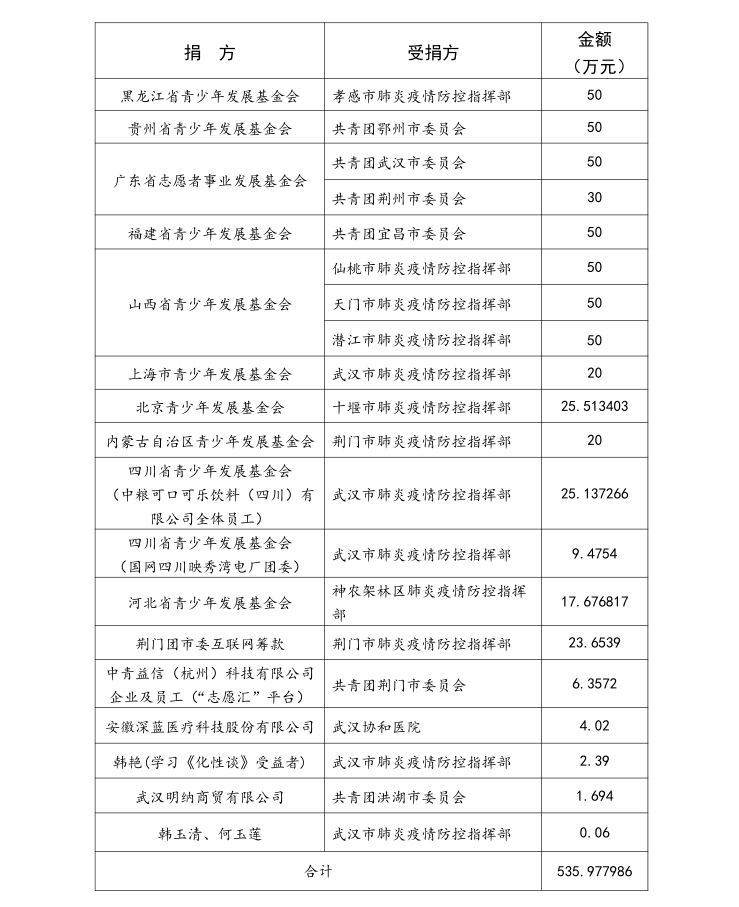 | 捐　方 | 受捐方 | 金额（万元） |
|---|---|---|
| 黑龙江省青少年发展基金会 | 孝感市肺炎疫情防控指挥部 | 50 |
| 贵州省青少年发展基金会 | 共青团鄂州市委员会 | 50 |
| 广东省志愿者事业发展基金会 | 共青团武汉市委员会 | 50 |
| | 共青团荆州市委员会 | 30 |
| 福建省青少年发展基金会 | 共青团宜昌市委员会 | 50 |
| 山西省青少年发展基金会 | 仙桃市肺炎疫情防控指挥部 | 50 |
| | 天门市肺炎疫情防控指挥部 | 50 |
| | 潜江市肺炎疫情防控指挥部 | 50 |
| 上海市青少年发展基金会 | 武汉市肺炎疫情防控指挥部 | 20 |
| 北京青少年发展基金会 | 十堰市肺炎疫情防控指挥部 | 25.513403 |
| 内蒙古自治区青少年发展基金会 | 荆门市肺炎疫情防控指挥部 | 20 |
| 四川省青少年发展基金会（中粮可口可乐饮料（四川）有限公司全体员工） | 武汉市肺炎疫情防控指挥部 | 25.137266 |
| 四川省青少年发展基金会（国网四川映秀湾电厂团委） | 武汉市肺炎疫情防控指挥部 | 9.4754 |
| 河北省青少年发展基金会 | 神农架林区肺炎疫情防控指挥部 | 17.676817 |
| 荆门团市委互联网筹款 | 荆门市肺炎疫情防控指挥部 | 23.6539 |
| 中青益信（杭州）科技有限公司企业及员工（“志愿汇”平台） | 共青团荆门市委员会 | 6.3572 |
| 安徽深蓝医疗科技股份有限公司 | 武汉协和医院 | 4.02 |
| 韩艳(学习《化性谈》受益者) | 武汉市肺炎疫情防控指挥部 | 2.39 |
| 武汉明纳商贸有限公司 | 共青团洪湖市委员会 | 1.694 |
| 韩玉清、何玉莲 | 武汉市肺炎疫情防控指挥部 | 0.06 |
| 合计 | | 535.977986 |